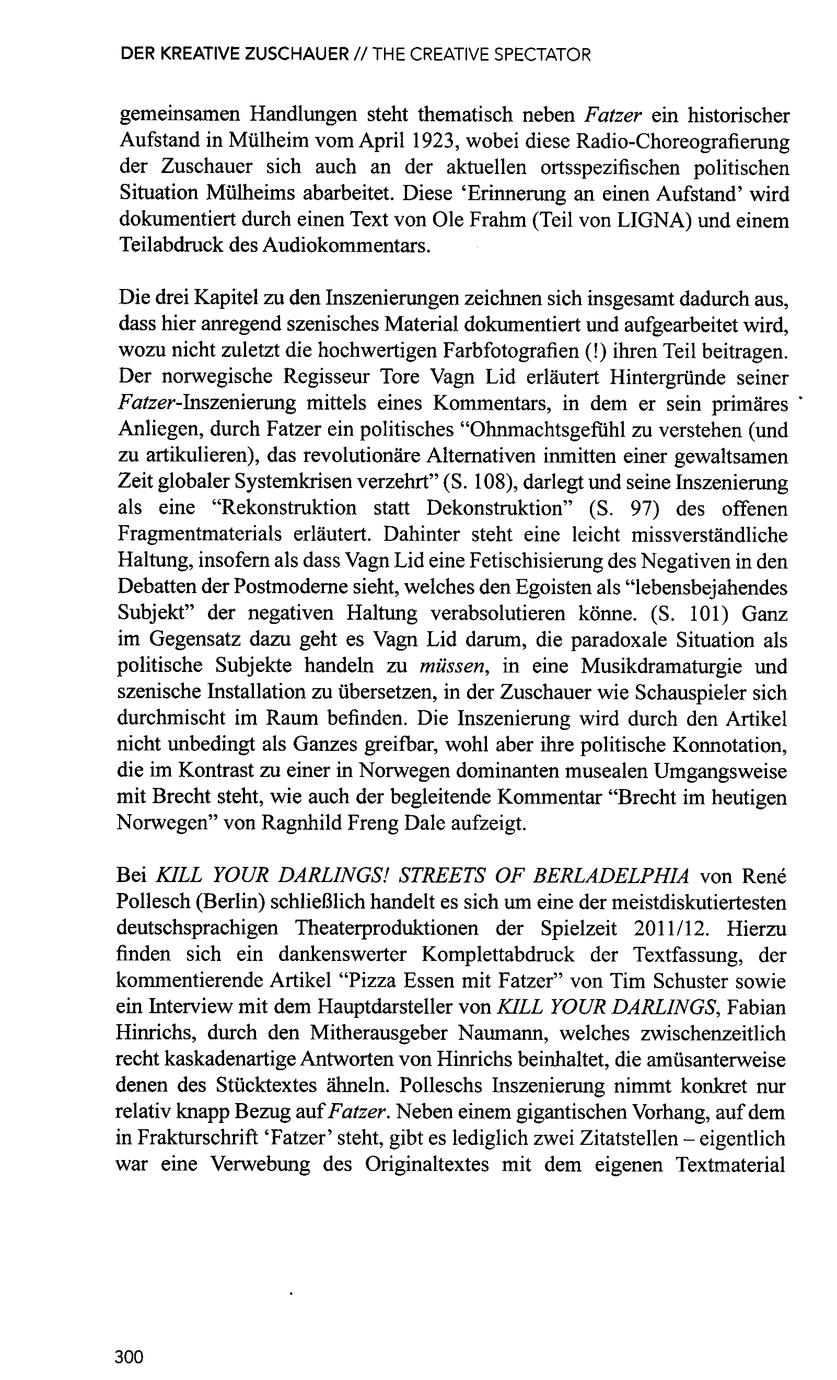 DER KREATIVE ZUSCHAUER // THE CREATIVE SPECTATOR

gemeinsamen Handlungen steht thematisch neben Fatzer ein historischer Aufstand in Mülheim vom April 1923, wobei diese Radio-Choreografierung der Zuschauer sich auch an der aktuellen ortsspezifischen politischen Situation Mülheims abarbeitet. Diese 'Erinnerung an einen Aufstand' wird dokumentiert durch einen Text von Ole Frahm (Teil von LIGNA) und einem Teilabdruck des Audiokommentars.

Die drei Kapitel zu den Inszenierungen zeichnen sich insgesamt dadurch aus, dass hier anregend szenisches Material dokumentiert und aufgearbeitet wird, wozu nicht zuletzt die hochwertigen Farbfotografien (!) ihren Teil beitragen. Der norwegische Regisseur Tore Vagn Lid erläutert Hintergründe seiner Fatzer-Inszenierung mittels eines Kommentars, in dem er sein primäres Anliegen, durch Fatzer ein politisches "Ohnmachtsgefühl zu verstehen (und zu artikulieren), das revolutionäre Alternativen inmitten einer gewaltsamen Zeit globaler Systemkrisen verzehrt" (S. 108), darlegt und seine Inszenierung als eine "Rekonstruktion statt Dekonstruktion" (S. 97) des offenen Fragmentmaterials erläutert. Dahinter steht eine leicht missverständliche Haltung, insofern als dass Vagn Lid eine Fetischisierung des Negativen in den Debatten der Postmoderne sieht, welches den Egoisten als "lebensbejahendes Subjekt" der negativen Haltung verabsolutieren könne. (S. 101) Ganz im Gegensatz dazu geht es Vagn Lid darum, die paradoxale Situation als politische Subjekte handeln zu müssen, in eine Musikdramaturgie und szenische Installation zu übersetzen, in der Zuschauer wie Schauspieler sich durchmischt im Raum befinden. Die Inszenierung wird durch den Artikel nicht unbedingt als Ganzes greifbar, wohl aber ihre politische Konnotation, die im Kontrast zu einer in Norwegen dominanten musealen Umgangsweise mit Brecht steht, wie auch der begleitende Kommentar "Brecht im heutigen Norwegen" von Ragnhild Freng Dale aufzeigt.

Bei KILL YOUR DARLINGS! STREETS OF BERLADELPHIA von René Pollesch (Berlin) schließlich handelt es sich um eine der meistdiskutiertesten deutschsprachigen Theaterproduktionen der Spielzeit 2011/12. Hierzu finden sich ein dankenswerter Komplettabdruck der Textfassung, der kommentierende Artikel "Pizza Essen mit Fatzer" von Tim Schuster sowie ein Interview mit dem Hauptdarsteller von KILL YOUR DARLINGS, Fabian Hinrichs, durch den Mitherausgeber Naumann, welches zwischenzeitlich recht kaskadenartige Antworten von Hinrichs beinhaltet, die amüsanterweise denen des Stücktextes ähneln. Polleschs Inszenierung nimmt konkret nur relativ knapp Bezug auf Fatzer. Neben einem gigantischen Vorhang, auf dem in Frakturschrift 'Fatzer' steht, gibt es lediglich zwei Zitatstellen – eigentlich war eine Verwebung des Originaltextes mit dem eigenen Textmaterial

300